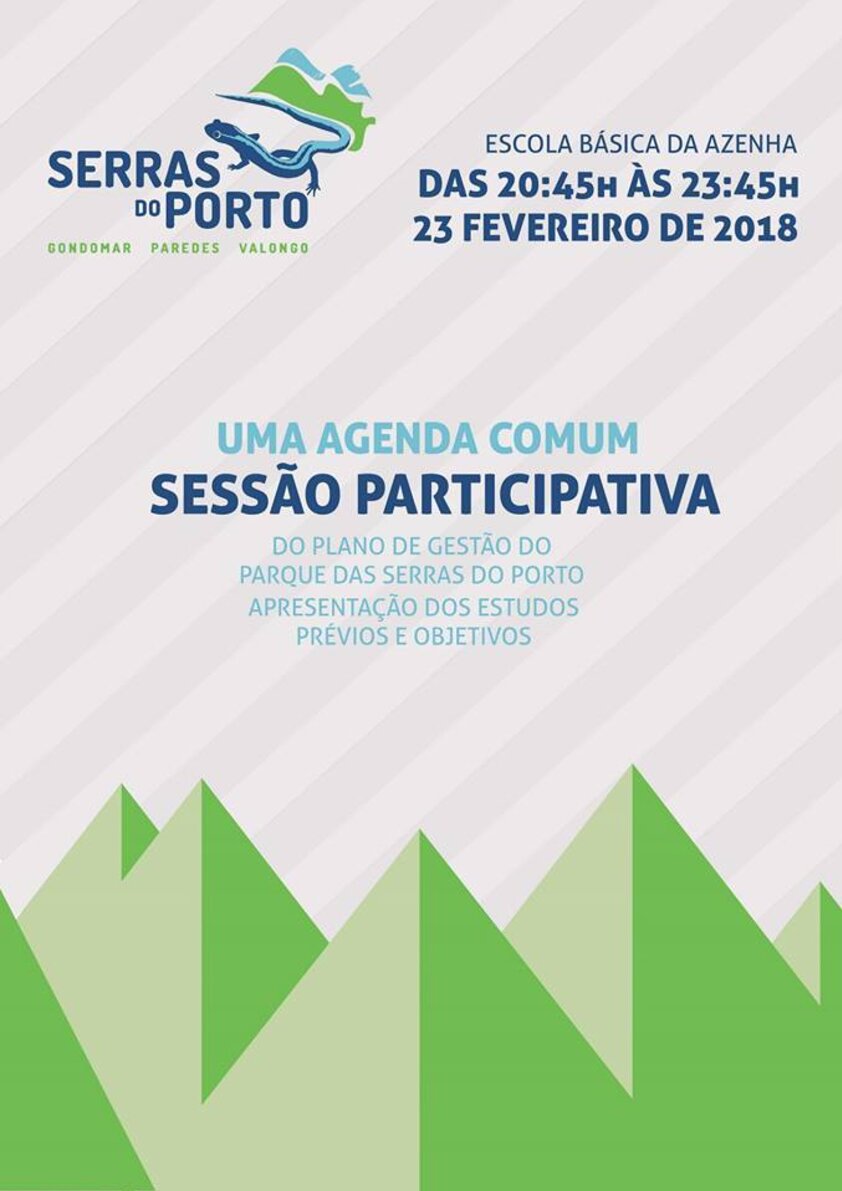 SERRAS DO PORTO
GONDOMAR PAREDES VALONGO

ESCOLA BÁSICA DA AZENHA
DAS 20:45H ÀS 23:45H
23 FEVEREIRO DE 2018

UMA AGENDA COMUM
SESSÃO PARTICIPATIVA
DO PLANO DE GESTÃO DO
PARQUE DAS SERRAS DO PORTO
APRESENTAÇÃO DOS ESTUDOS
PRÉVIOS E OBJETIVOS